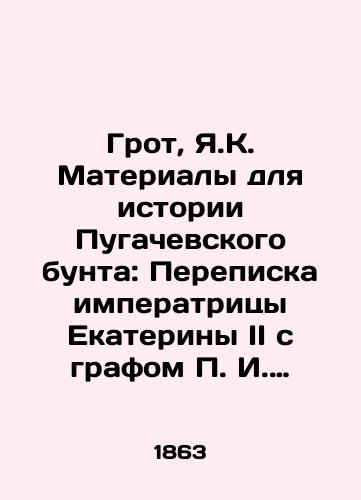 Грот, Я.К. Материалы для истории Пугачевского бунта: Переписка императрицы Екатерины II с графом П. И....

1863